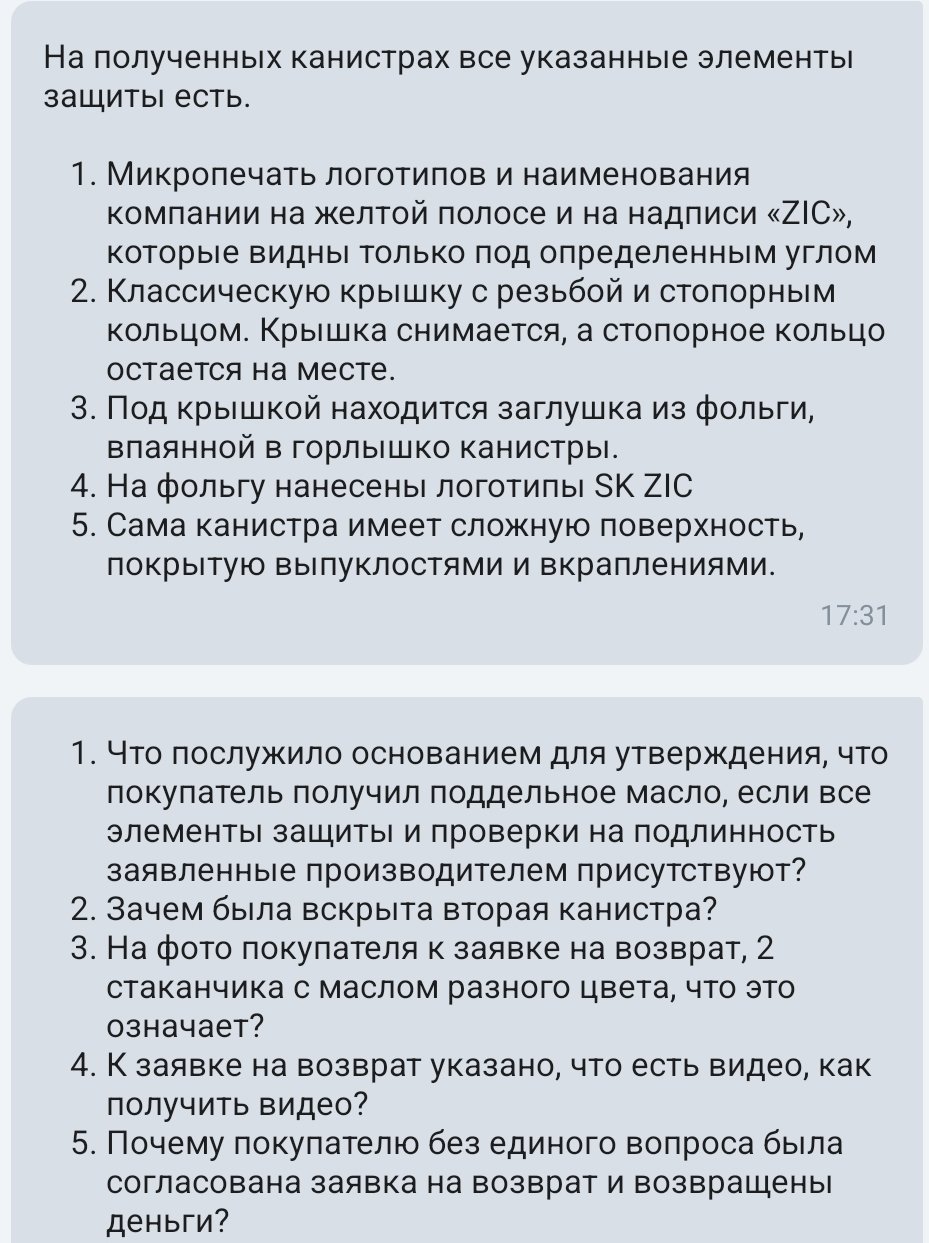 На полученных канистрах все указанные элементы защиты есть.

1. Микропечать логотипов и наименования компании на желтой полосе и на надписи «ZIC», которые видны только под определенным углом
2. Классическую крышку с резьбой и стопорным кольцом. Крышка снимается, а стопорное кольцо остается на месте.
3. Под крышкой находится заглушка из фольги, впаянной в горлышко канистры.
4. На фольгу нанесены логотипы SK ZIC
5. Сама канистра имеет сложную поверхность, покрытую выпуклостями и вкраплениями.

17:31

1. Что послужило основанием для утверждения, что покупатель получил поддельное масло, если все элементы защиты и проверки на подлинность заявленные производителем присутствуют?
2. Зачем была вскрыта вторая канистра?
3. На фото покупателя к заявке на возврат, 2 стаканчика с маслом разного цвета, что это означает?
4. К заявке на возврат указано, что есть видео, как получить видео?
5. Почему покупателю без единого вопроса была согласована заявка на возврат и возвращены деньги?